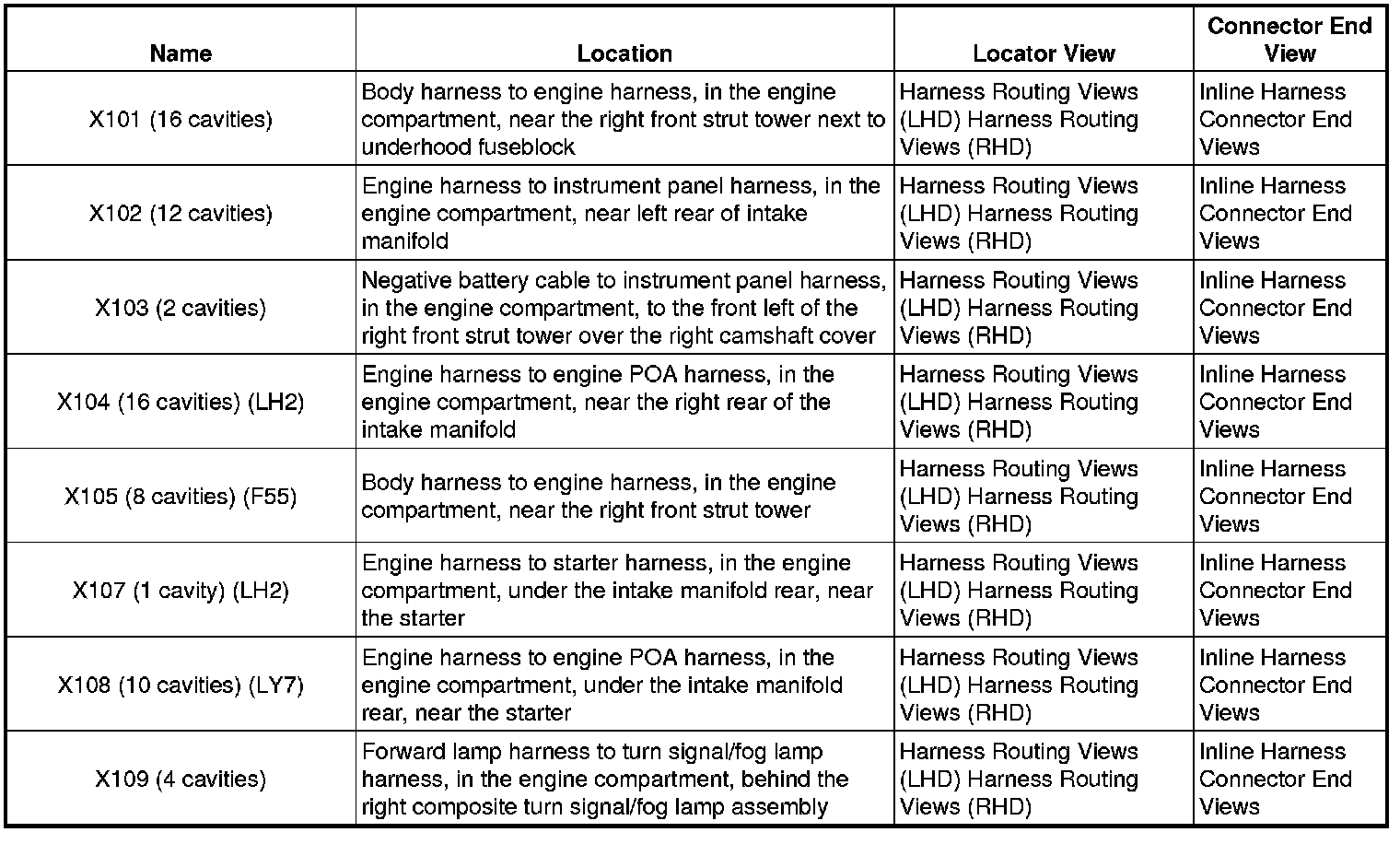 | Name | Location | Locator View | Connector End View |
|---|---|---|---|
| X101 (16 cavities) | Body harness to engine harness, in the engine compartment, near the right front strut tower next to underhood fuseblock | Harness Routing Views (LHD) Harness Routing Views (RHD) | Inline Harness Connector End Views |
| X102 (12 cavities) | Engine harness to instrument panel harness, in the engine compartment, near left rear of intake manifold | Harness Routing Views (LHD) Harness Routing Views (RHD) | Inline Harness Connector End Views |
| X103 (2 cavities) | Negative battery cable to instrument panel harness, in the engine compartment, to the front left of the right front strut tower over the right camshaft cover | Harness Routing Views (LHD) Harness Routing Views (RHD) | Inline Harness Connector End Views |
| X104 (16 cavities) (LH2) | Engine harness to engine POA harness, in the engine compartment, near the right rear of the intake manifold | Harness Routing Views (LHD) Harness Routing Views (RHD) | Inline Harness Connector End Views |
| X105 (8 cavities) (F55) | Body harness to engine harness, in the engine compartment, near the right front strut tower | Harness Routing Views (LHD) Harness Routing Views (RHD) | Inline Harness Connector End Views |
| X107 (1 cavity) (LH2) | Engine harness to starter harness, in the engine compartment, under the intake manifold rear, near the starter | Harness Routing Views (LHD) Harness Routing Views (RHD) | Inline Harness Connector End Views |
| X108 (10 cavities) (LY7) | Engine harness to engine POA harness, in the engine compartment, under the intake manifold rear, near the starter | Harness Routing Views (LHD) Harness Routing Views (RHD) | Inline Harness Connector End Views |
| X109 (4 cavities) | Forward lamp harness to turn signal/fog lamp harness, in the engine compartment, behind the right composite turn signal/fog lamp assembly | Harness Routing Views (LHD) Harness Routing Views (RHD) | Inline Harness Connector End Views |